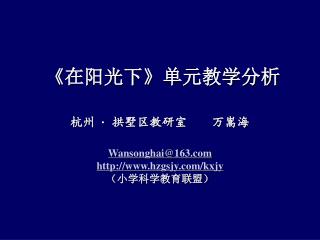 《在阳光下》单元教学分析

杭州 · 拱墅区教研室　　万嵩海

Wansonghai@163.com
http://www.hzgsjy.com/kxjy
（小学科学教育联盟）